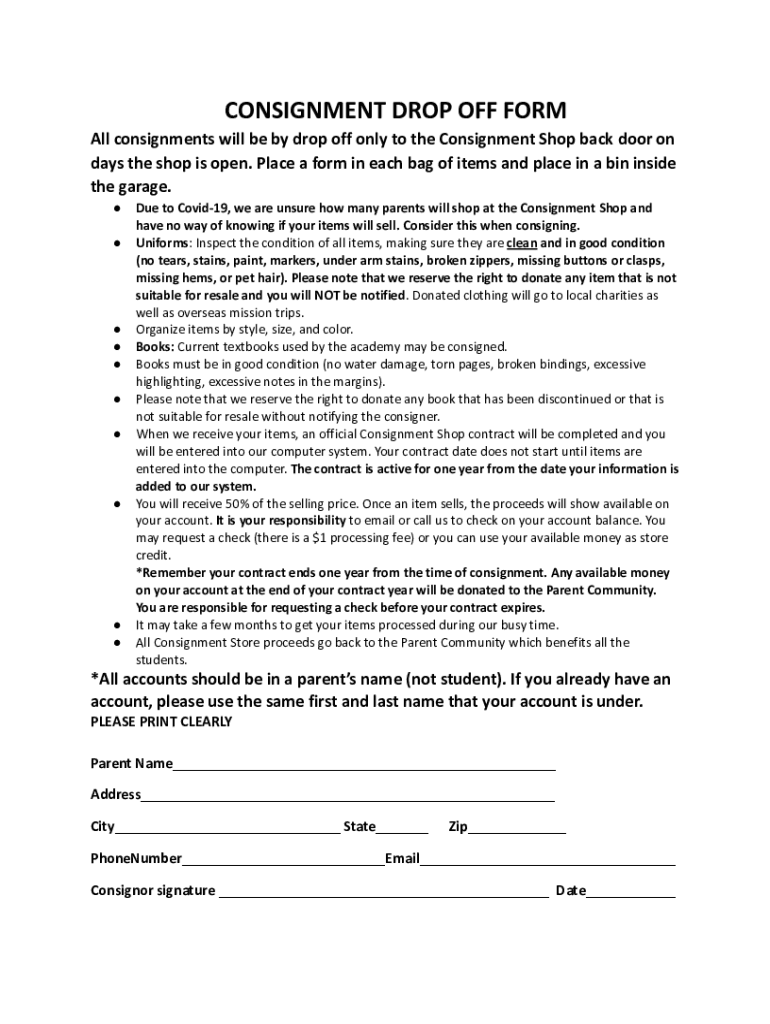 CONSIGNMENT DROP OFF FORM

All consignments will be by drop off only to the Consignment Shop back door on days the shop is open. Place a form in each bag of items and place in a bin inside the garage.

● Due to Covid-19, we are unsure how many parents will shop at the Consignment Shop and have no way of knowing if your items will sell. Consider this when consigning.
● Uniforms: Inspect the condition of all items, making sure they are clean and in good condition (no tears, stains, paint, markers, under arm stains, broken zippers, missing buttons or clasps, missing hems, or pet hair). Please note that we reserve the right to donate any item that is not suitable for resale and you will NOT be notified. Donated clothing will go to local charities as well as overseas mission trips.
● Organize items by style, size, and color.
● Books: Current textbooks used by the academy may be consigned.
● Books must be in good condition (no water damage, torn pages, broken bindings, excessive highlighting, excessive notes in the margins).
● Please note that we reserve the right to donate any book that has been discontinued or that is not suitable for resale without notifying the consigner.
● When we receive your items, an official Consignment Shop contract will be completed and you will be entered into our computer system. Your contract date does not start until items are entered into the computer. The contract is active for one year from the date your information is added to our system.
● You will receive 50% of the selling price. Once an item sells, the proceeds will show available on your account. It is your responsibility to email or call us to check on your account balance. You may request a check (there is a $1 processing fee) or you can use your available money as store credit.
*Remember your contract ends one year from the time of consignment. Any available money on your account at the end of your contract year will be donated to the Parent Community. You are responsible for requesting a check before your contract expires.
● It may take a few months to get your items processed during our busy time.
● All Consignment Store proceeds go back to the Parent Community which benefits all the students.

*All accounts should be in a parent's name (not student). If you already have an account, please use the same first and last name that your account is under.
PLEASE PRINT CLEARLY

Parent Name

Address

City State Zip

PhoneNumber Email

Consignor signature Date